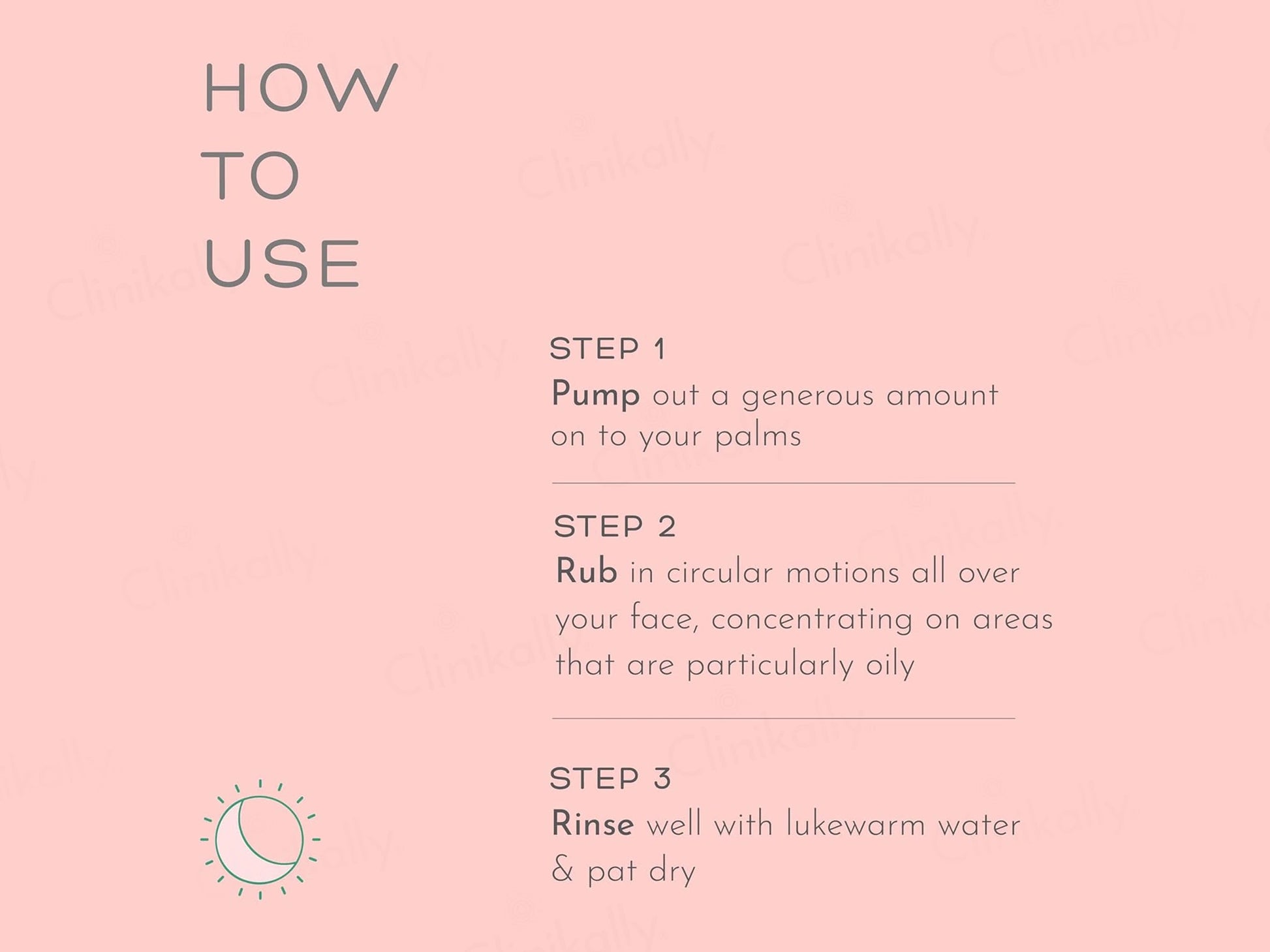 HOW
TO
USE

STEP 1
Pump out a generous amount on to your palms

STEP 2
Rub in circular motions all over your face, concentrating on areas that are particularly oily

STEP 3
Rinse well with lukewarm water & pat dry

Clinikally